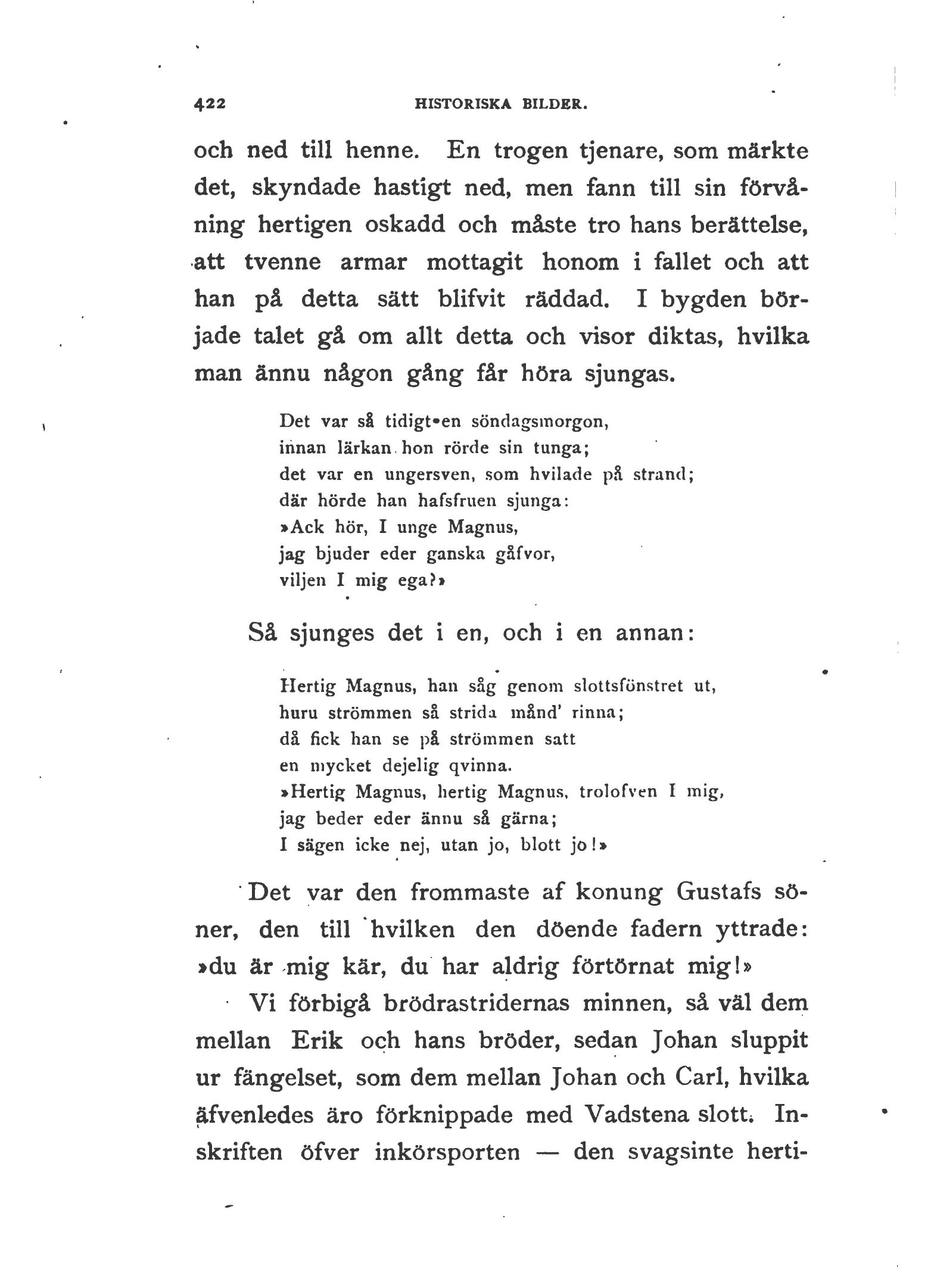 422 HISTORISKA BILDER.

och ned till henne. En trogen tjenare, som märkte det, skyndade hastigt ned, men fann till sin förvåning hertigen oskadd och måste tro hans berättelse, att tvenne armar mottagit honom i fallet och att han på detta sätt blifvit räddad. I bygden började talet gå om allt detta och visor diktas, hvilka man ännu någon gång får höra sjungas.

Det var så tidigt en söndagsmorgon,
innan lärkan hon rörde sin tunga;
det var en ungersven, som hvilade på strand;
där hörde han hafsfruen sjunga:
»Ack hör, I unge Magnus,
jag bjuder eder ganska gåfvor,
viljen I mig ega?»

Så sjunges det i en, och i en annan:

Hertig Magnus, han såg genom slottsfönstret ut,
huru strömmen så strida månd' rinna;
då fick han se på strömmen satt
en mycket dejelig qvinna.
»Hertig Magnus, hertig Magnus, trolofven I mig,
jag beder eder ännu så gärna;
I sägen icke nej, utan jo, blott jo!»

Det var den frommaste af konung Gustafs söner, den till hvilken den döende fadern yttrade: »du är mig kär, du har aldrig förtörnat mig!»

Vi förbigå brödrastridernas minnen, så väl dem mellan Erik och hans bröder, sedan Johan sluppit ur fängelset, som dem mellan Johan och Carl, hvilka äfvenledes äro förknippade med Vadstena slott. Inskriften öfver inkörsporten — den svagsinte herti-